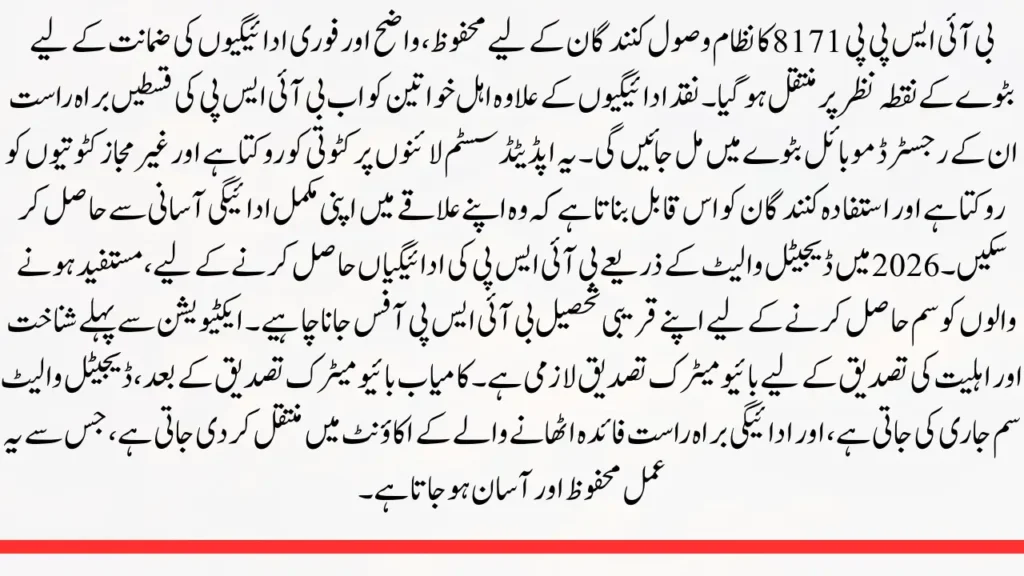 بی آئی ایس پی پی 8171 کا نظام وصول کنندگان کے لیے محفوظ، واضح اور فوری ادائیگیوں کی ضمانت کے لیے بٹوے کے نقطہ نظر پر منتقل ہو گیا۔ نقد ادائیگیوں کے علاوہ اہل خواتین کو اب بی آئی ایس پی کی قسطیں براہ راست ان کے رجسٹرڈ موبائل بٹوے میں مل جائیں گی۔ یہ اپڈیٹڈ سسٹم لائنوں پر کٹوتی کو روکتا ہے اور غیر مجاز کٹوتیوں کو روکتا ہے اور استفادہ کنندگان کو اس قابل بناتا ہے کہ وہ اپنے علاقے میں اپنی مکمل ادائیگی آسانی سے حاصل کر سکیں۔ 2026 میں ڈیجیٹل والیٹ کے ذریعے بی آئی ایس پی کی ادائیگیاں حاصل کرنے کے لیے، مستفید ہونے والوں کو سم حاصل کرنے کے لیے اپنے قریبی تحصیل بی آئی ایس پی آفس جانا چاہیے۔ ایکٹیویشن سے پہلے شناخت اور اہلیت کی تصدیق کے لیے بائیو میٹرک تصدیق لازمی ہے۔ کامیاب بائیو میٹرک تصدیق کے بعد، ڈیجیٹل والیٹ سم جاری کی جاتی ہے، اور ادائیگی براہ راست فائدہ اٹھانے والے کے اکاؤنٹ میں منتقل کر دی جاتی ہے، جس سے یہ عمل محفوظ اور آسان ہو جاتا ہے۔